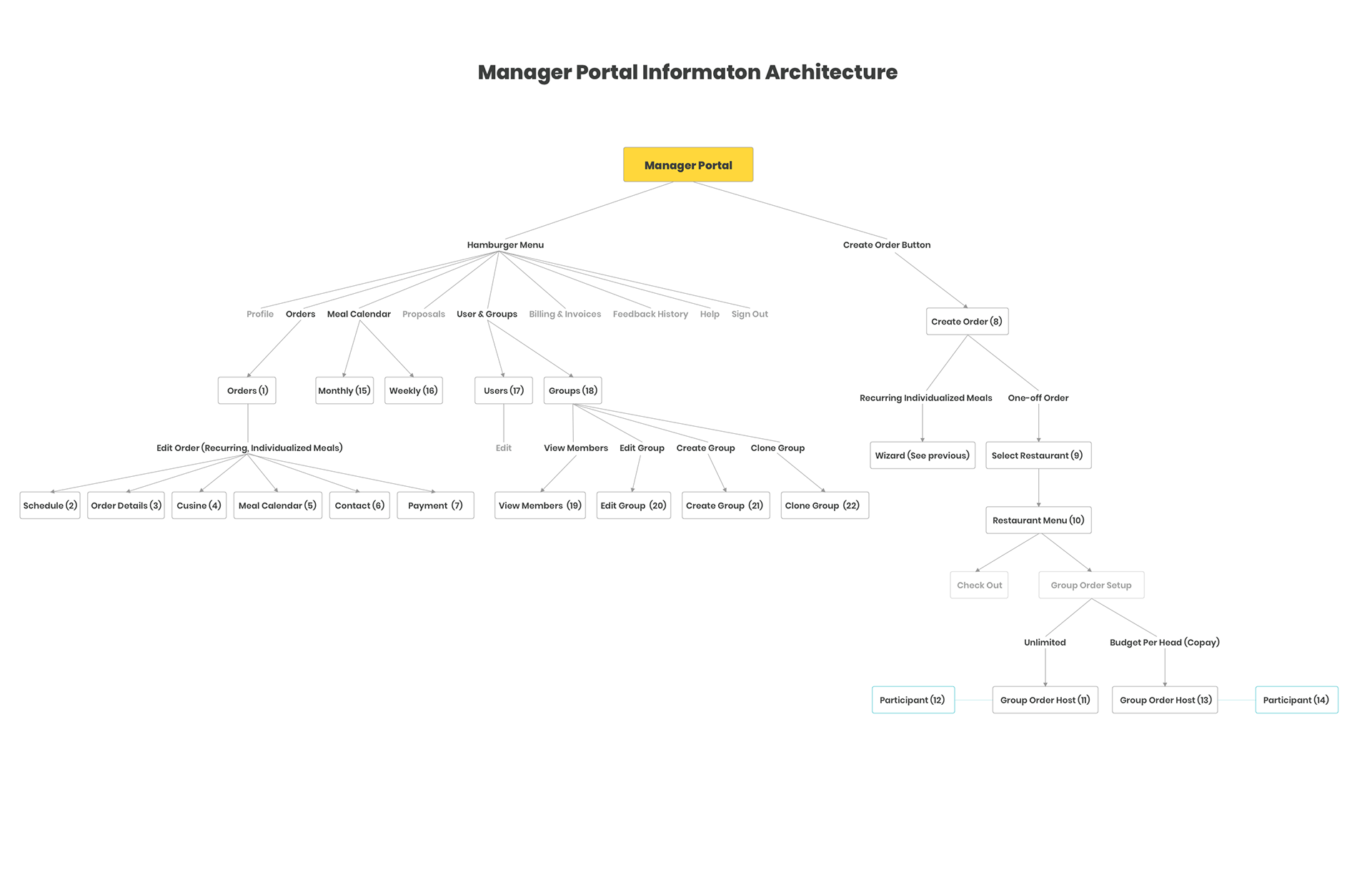 Manager Portal Informaton Architecture

Manager Portal

Hamburger Menu

Create Order Button

Profile Orders Meal Calendar Proposals User & Groups Billing & Invoices Feedback History Help Sign Out

Create Order (8)

Orders (1)

Monthly (15)

Weekly (16)

Users (17)

Groups (18)

Recurring Individualized Meals

One-off Order

Edit Order (Recurring, Individualized Meals)

Edit

View Members

Edit Group

Create Group

Clone Group

Wizard (See previous)

Select Restaurant (9)

Schedule (2)

Order Details (3)

Cusine (4)

Meal Calendar (5)

Contact (6)

Payment (7)

View Members (19)

Edit Group (20)

Create Group (21)

Clone Group (22)

Restaurant Menu (10)

Check Out

Group Order Setup

Unlimited

Budget Per Head (Copay)

Participant (12)

Group Order Host (11)

Group Order Host (13)

Participant (14)